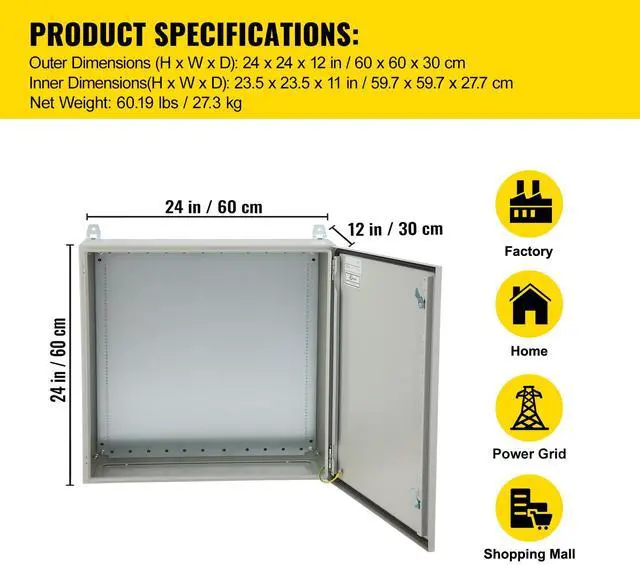 PRODUCT SPECIFICATIONS:
Outer Dimensions (H x W x D): 24 x 24 x 12 in / 60 x 60 x 30 cm
Inner Dimensions(H x W x D): 23.5 x 23.5 x 11 in / 59.7 x 59.7 x 27.7 cm
Net Weight: 60.19 lbs / 27.3 kg

24 in / 60 cm

12 in / 30 cm

24 in / 60 cm

Factory

Home

Power Grid

Shopping Mall